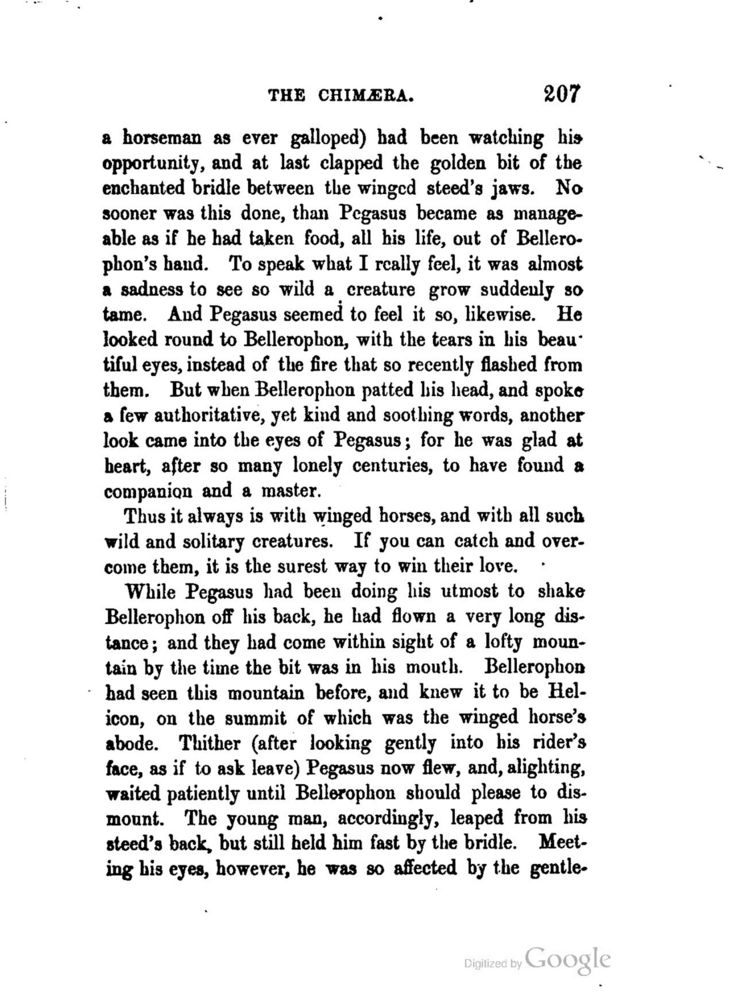 THE CHIMÆRA. 207

a horseman as ever galloped) had been watching his opportunity, and at last clapped the golden bit of the enchanted bridle between the winged steed's jaws. No sooner was this done, than Pegasus became as manageable as if he had taken food, all his life, out of Bellerophon's hand. To speak what I really feel, it was almost a sadness to see so wild a creature grow suddenly so tame. And Pegasus seemed to feel it so, likewise. He looked round to Bellerophon, with the tears in his beautiful eyes, instead of the fire that so recently flashed from them. But when Bellerophon patted his head, and spoke a few authoritative, yet kind and soothing words, another look came into the eyes of Pegasus; for he was glad at heart, after so many lonely centuries, to have found a companion and a master.

Thus it always is with winged horses, and with all such wild and solitary creatures. If you can catch and overcome them, it is the surest way to win their love.

While Pegasus had been doing his utmost to shake Bellerophon off his back, he had flown a very long distance; and they had come within sight of a lofty mountain by the time the bit was in his mouth. Bellerophon had seen this mountain before, and knew it to be Helicon, on the summit of which was the winged horse's abode. Thither (after looking gently into his rider's face, as if to ask leave) Pegasus now flew, and, alighting, waited patiently until Bellerophon should please to dismount. The young man, accordingly, leaped from his steed's back, but still held him fast by the bridle. Meeting his eyes, however, he was so affected by the gentle-

Digitized by Google